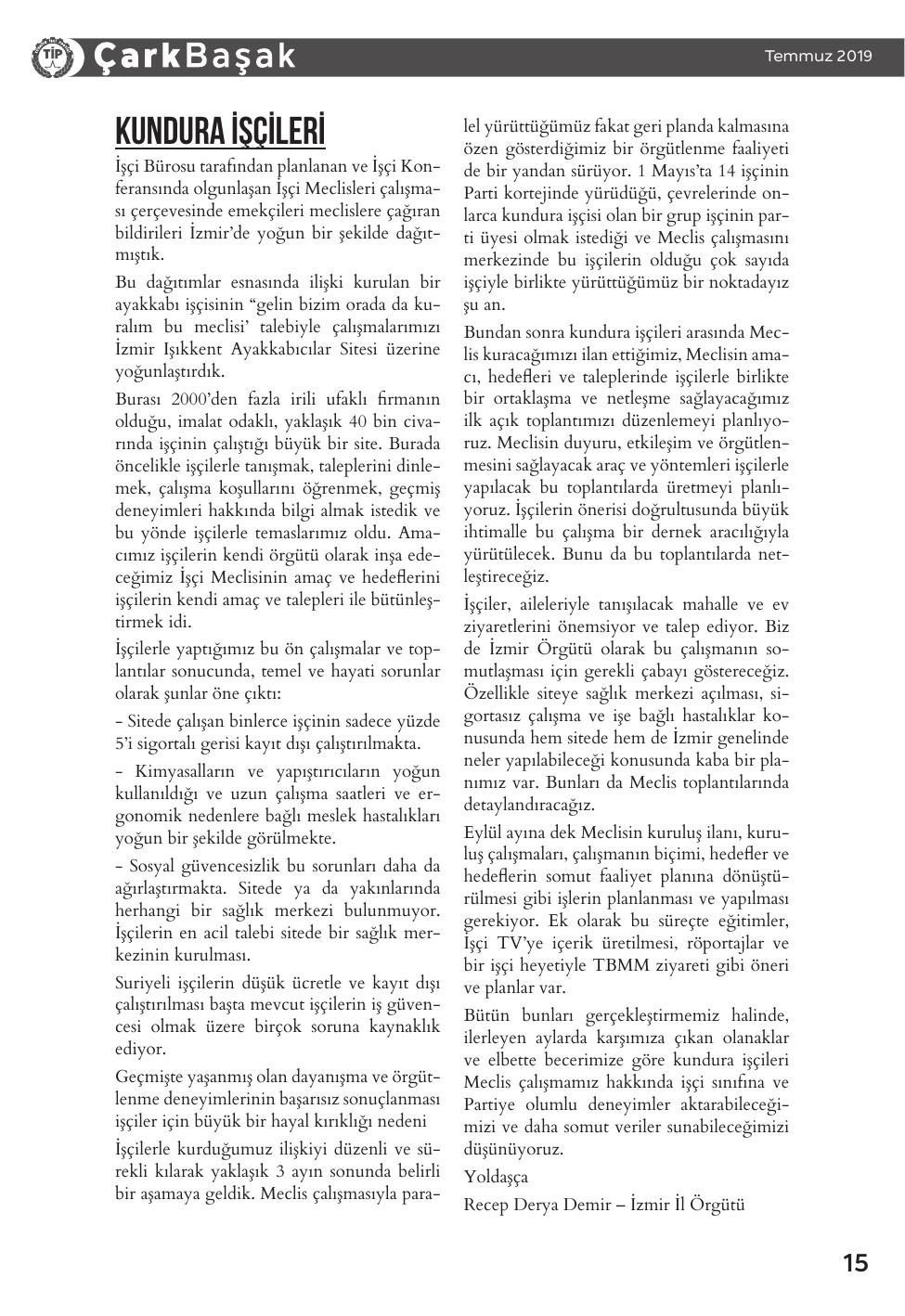 TİP ÇarkBaşak

Temmuz 2019

KUNDURA İŞÇİLERİ

İşçi Bürosu tarafından planlanan ve İşçi Konferansında olgunlaşan İşçi Meclisleri çalışması çerçevesinde emekçileri meclislere çağıran bildirileri İzmir'de yoğun bir şekilde dağıtmıştık.

Bu dağıtımlar esnasında ilişki kurulan bir ayakkabı işçisinin "gelin bizim orada da kuralım bu meclisi' talebiyle çalışmalarımızı İzmir Işıkkent Ayakkabıcılar Sitesi üzerine yoğunlaştırdık.

Burası 2000'den fazla irili ufaklı firmanın olduğu, imalat odaklı, yaklaşık 40 bin civarında işçinin çalıştığı büyük bir site. Burada öncelikle işçilerle tanışmak, taleplerini dinlemek, çalışma koşullarını öğrenmek, geçmiş deneyimleri hakkında bilgi almak istedik ve bu yönde işçilerle temaslarımız oldu. Amacımız işçilerin kendi örgütü olarak inşa edeceğimiz İşçi Meclisinin amaç ve hedeflerini işçilerin kendi amaç ve talepleri ile bütünleştirmek idi.

İşçilerle yaptığımız bu ön çalışmalar ve toplantılar sonucunda, temel ve hayati sorunlar olarak şunlar öne çıktı:

- Sitede çalışan binlerce işçinin sadece yüzde 5'i sigortalı gerisi kayıt dışı çalıştırılmakta.

- Kimyasalların ve yapıştırıcıların yoğun kullanıldığı ve uzun çalışma saatleri ve ergonomik nedenlere bağlı meslek hastalıkları yoğun bir şekilde görülmekte.

- Sosyal güvencesizlik bu sorunları daha da ağırlaştırmakta. Sitede ya da yakınlarında herhangi bir sağlık merkezi bulunmuyor. İşçilerin en acil talebi sitede bir sağlık merkezinin kurulması.

Suriyeli işçilerin düşük ücretle ve kayıt dışı çalıştırılması başta mevcut işçilerin iş güvencesi olmak üzere birçok soruna kaynaklık ediyor.

Geçmişte yaşanmış olan dayanışma ve örgütlenme deneyimlerinin başarısız sonuçlanması işçiler için büyük bir hayal kırıklığı nedeni

İşçilerle kurduğumuz ilişkiyi düzenli ve sürekli kılarak yaklaşık 3 ayın sonunda belirli bir aşamaya geldik. Meclis çalışmasıyla paralel yürüttüğümüz fakat geri planda kalmasına özen gösterdiğimiz bir örgütlenme faaliyeti de bir yandan sürüyor. 1 Mayıs'ta 14 işçinin Parti kortejinde yürüdüğü, çevrelerinde onlarca kundura işçisi olan bir grup işçinin parti üyesi olmak istediği ve Meclis çalışmasını merkezinde bu işçilerin olduğu çok sayıda işçiyle birlikte yürüttüğümüz bir noktadayız şu an.

Bundan sonra kundura işçileri arasında Meclis kuracağımızı ilan ettiğimiz, Meclisin amacı, hedefleri ve taleplerinde işçilerle birlikte bir ortaklaşma ve netleşme sağlayacağımız ilk açık toplantımızı düzenlemeyi planlıyoruz. Meclisin duyuru, etkileşim ve örgütlenmesini sağlayacak araç ve yöntemleri işçilerle yapılacak bu toplantılarda üretmeyi planlıyoruz. İşçilerin önerisi doğrultusunda büyük ihtimalle bu çalışma bir dernek aracılığıyla yürütülecek. Bunu da bu toplantılarda netleştireceğiz.

İşçiler, aileleriyle tanışılacak mahalle ve ev ziyaretlerini önemsiyor ve talep ediyor. Biz de İzmir Örgütü olarak bu çalışmanın somutlaşması için gerekli çabayı göstereceğiz. Özellikle siteye sağlık merkezi açılması, sigortasız çalışma ve işe bağlı hastalıklar konusunda hem sitede hem de İzmir genelinde neler yapılabileceği konusunda kaba bir planımız var. Bunları da Meclis toplantılarında detaylandıracağız.

Eylül ayına dek Meclisin kuruluş ilanı, kuruluş çalışmaları, çalışmanın biçimi, hedefler ve hedeflerin somut faaliyet planına dönüştürülmesi gibi işlerin planlanması ve yapılması gerekiyor. Ek olarak bu süreçte eğitimler, İşçi TV'ye içerik üretilmesi, röportajlar ve bir işçi heyetiyle TBMM ziyareti gibi öneri ve planlar var.

Bütün bunları gerçekleştirmemiz halinde, ilerleyen aylarda karşımıza çıkan olanaklar ve elbette becerimize göre kundura işçileri Meclis çalışmamız hakkında işçi sınıfına ve Partiye olumlu deneyimler aktarabileceğimizi ve daha somut veriler sunabileceğimizi düşünüyoruz.

Yoldaşça

Recep Derya Demir – İzmir İl Örgütü

15